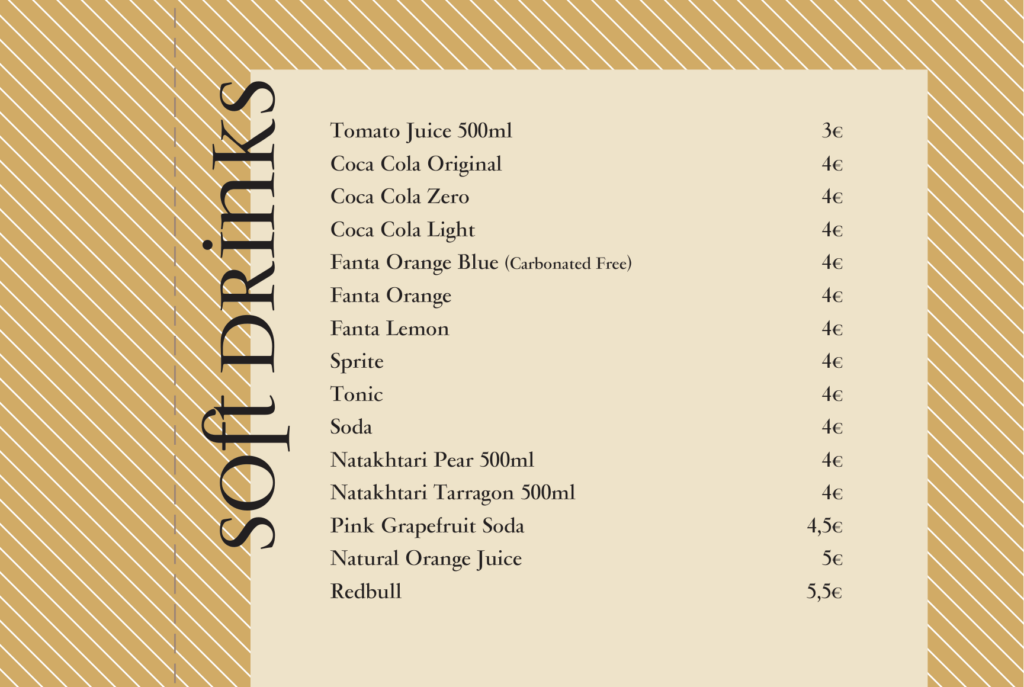 Soft Drinks

Tomato Juice 500ml 3€
Coca Cola Original 4€
Coca Cola Zero 4€
Coca Cola Light 4€
Fanta Orange Blue (Carbonated Free) 4€
Fanta Orange 4€
Fanta Lemon 4€
Sprite 4€
Tonic 4€
Soda 4€
Natakhtari Pear 500ml 4€
Natakhtari Tarragon 500ml 4€
Pink Grapefruit Soda 4,5€
Natural Orange Juice 5€
Redbull 5,5€